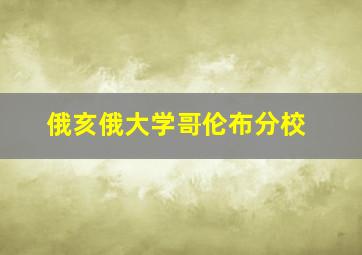 俄亥俄大学哥伦布分校